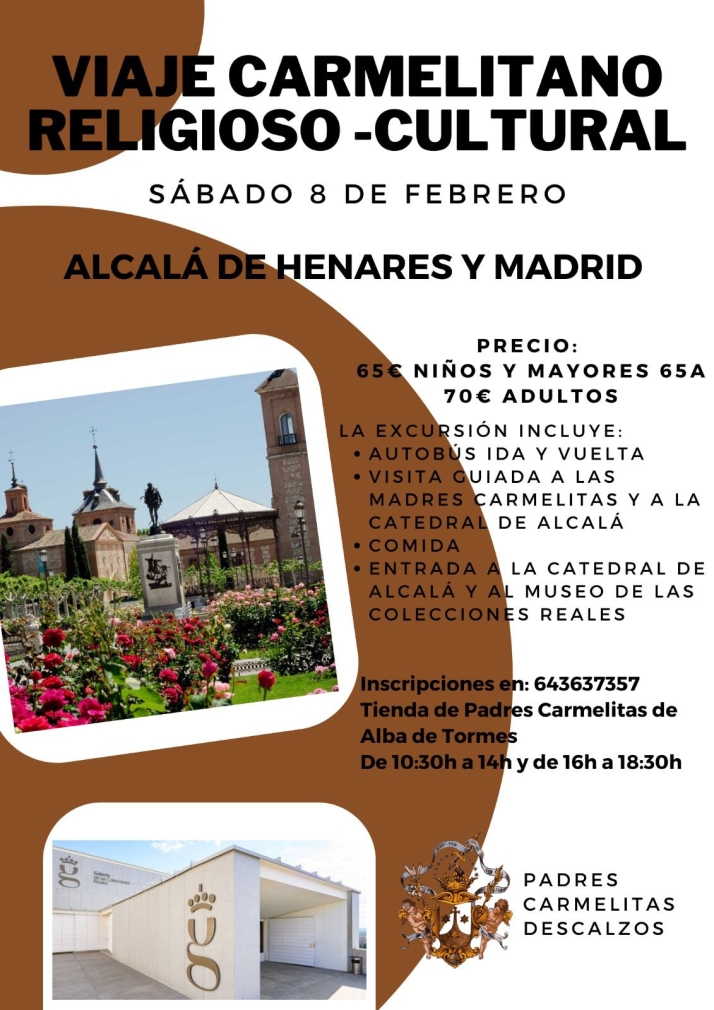 VIAJE CARMELITANO RELIGIOSO -CULTURAL

SÁBADO 8 DE FEBRERO

ALCALÁ DE HENARES Y MADRID

PRECIO:
65€ NIÑOS Y MAYORES 65A
70€ ADULTOS

LA EXCURSIÓN INCLUYE:
• AUTOBÚS IDA Y VUELTA
• VISITA GUIADA A LAS MADRES CARMELITAS Y A LA CATEDRAL DE ALCALÁ
• COMIDA
• ENTRADA A LA CATEDRAL DE ALCALÁ Y AL MUSEO DE LAS COLECCIONES REALES

Inscripciones en: 643637357
Tienda de Padres Carmelitas de Alba de Tormes
De 10:30h a 14h y de 16h a 18:30h

PADRES CARMELITAS DESCALZOS